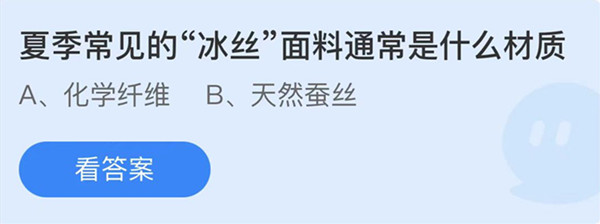 夏季常见的“冰丝”面料通常是什么材质

A、化学纤维　B、天然蚕丝

看答案